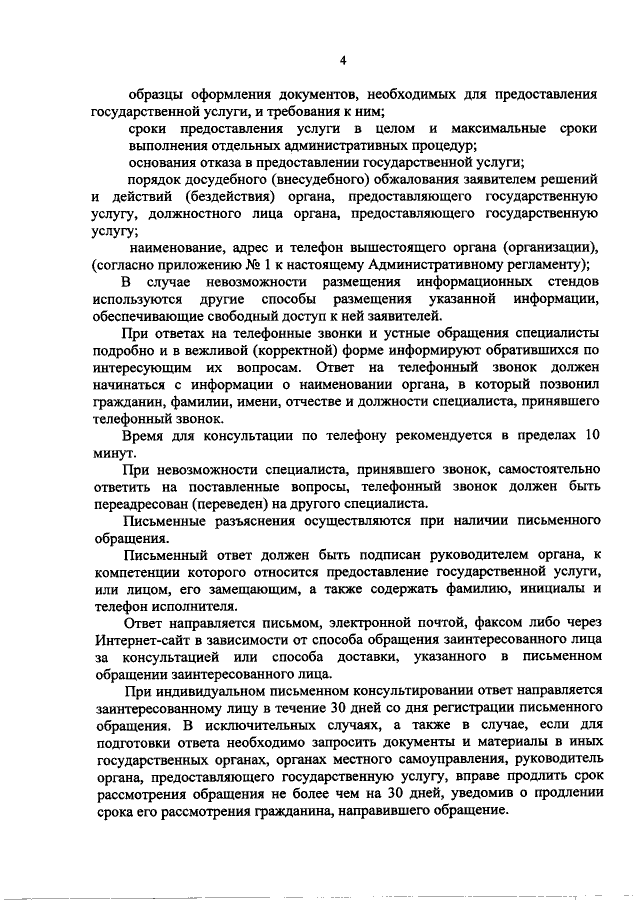 4

образцы оформления документов, необходимых для предоставления государственной услуги, и требования к ним;

сроки предоставления услуги в целом и максимальные сроки выполнения отдельных административных процедур;

основания отказа в предоставлении государственной услуги;

порядок досудебного (внесудебного) обжалования заявителем решений и действий (бездействия) органа, предоставляющего государственную услугу, должностного лица органа, предоставляющего государственную услугу;

наименование, адрес и телефон вышестоящего органа (организации), (согласно приложению № 1 к настоящему Административному регламенту);

В случае невозможности размещения информационных стендов используются другие способы размещения указанной информации, обеспечивающие свободный доступ к ней заявителей.

При ответах на телефонные звонки и устные обращения специалисты подробно и в вежливой (корректной) форме информируют обратившихся по интересующим их вопросам. Ответ на телефонный звонок должен начинаться с информации о наименовании органа, в который позвонил гражданин, фамилии, имени, отчестве и должности специалиста, принявшего телефонный звонок.

Время для консультации по телефону рекомендуется в пределах 10 минут.

При невозможности специалиста, принявшего звонок, самостоятельно ответить на поставленные вопросы, телефонный звонок должен быть переадресован (переведен) на другого специалиста.

Письменные разъяснения осуществляются при наличии письменного обращения.

Письменный ответ должен быть подписан руководителем органа, к компетенции которого относится предоставление государственной услуги, или лицом, его замещающим, а также содержать фамилию, инициалы и телефон исполнителя.

Ответ направляется письмом, электронной почтой, факсом либо через Интернет-сайт в зависимости от способа обращения заинтересованного лица за консультацией или способа доставки, указанного в письменном обращении заинтересованного лица.

При индивидуальном письменном консультировании ответ направляется заинтересованному лицу в течение 30 дней со дня регистрации письменного обращения. В исключительных случаях, а также в случае, если для подготовки ответа необходимо запросить документы и материалы в иных государственных органах, органах местного самоуправления, руководитель органа, предоставляющего государственную услугу, вправе продлить срок рассмотрения обращения не более чем на 30 дней, уведомив о продлении срока его рассмотрения гражданина, направившего обращение.